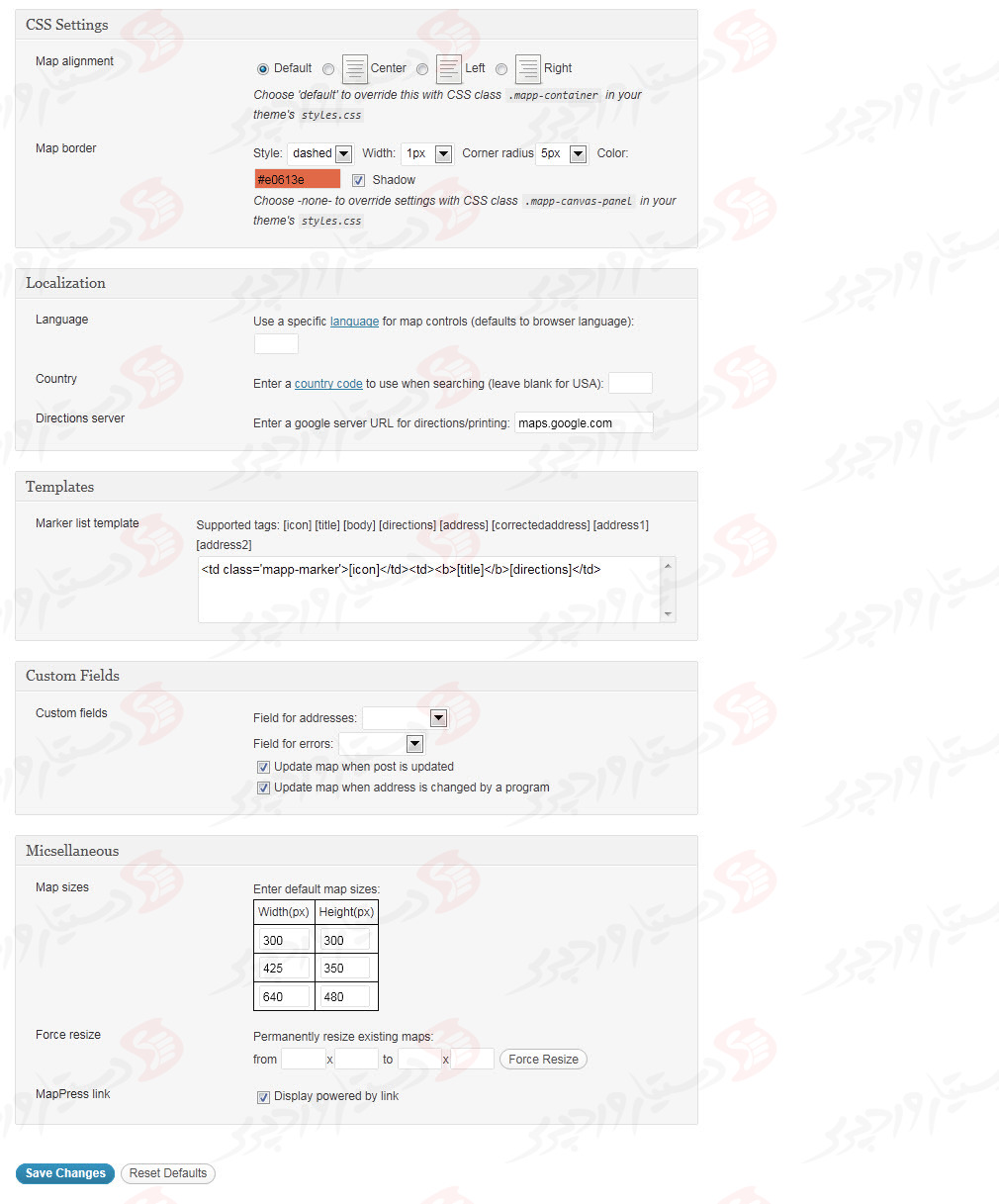 CSS Settings

Map alignment

Default Center Left Right

Choose 'default' to override this with CSS class .mapp-container in your theme's styles.css

Map border

Style: dashed Width: 1px Corner radius 5px Color:

#e0613e Shadow

Choose -none- to override settings with CSS class .mapp-canvas-panel in your theme's styles.css

Localization

Language

Use a specific language for map controls (defaults to browser language):

Country

Enter a country code to use when searching (leave blank for USA):

Directions server

Enter a google server URL for directions/printing: maps.google.com

Templates

Marker list template

Supported tags: [icon] [title] [body] [directions] [address] [correctedaddress] [address1] [address2]

<td class='mapp-marker'>[icon]</td><td><b>[title]</b>[directions]</td>

Custom Fields

Custom fields

Field for addresses:

Field for errors:

Update map when post is updated

Update map when address is changed by a program

Micsellaneous

Map sizes

Enter default map sizes:

| Width(px) | Height(px) |
|---|---|
| 300 | 300 |
| 425 | 350 |
| 640 | 480 |

Force resize

Permanently resize existing maps:

from x to x Force Resize

MapPress link

Display powered by link

Save Changes Reset Defaults